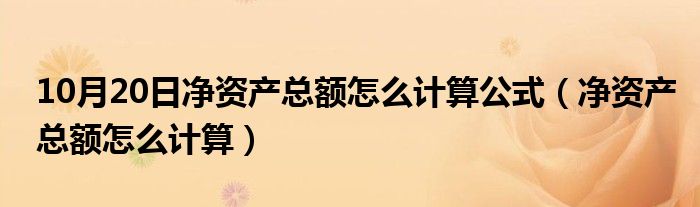 10月20日净资产总额怎么计算公式（净资产总额怎么计算）